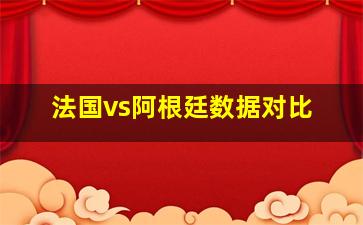 法国vs阿根廷数据对比